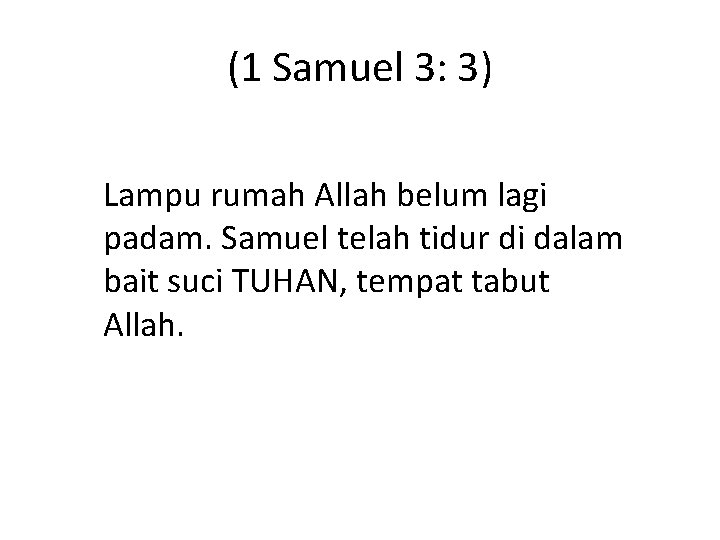 (1 Samuel 3: 3)

Lampu rumah Allah belum lagi padam. Samuel telah tidur di dalam bait suci TUHAN, tempat tabut Allah.